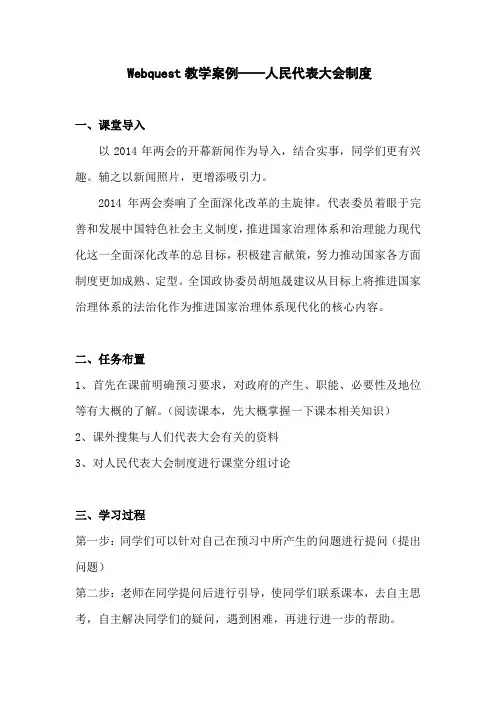 Webquest 教学案例——人民代表大会制度

一、课堂导入

以 2014 年两会的开幕新闻作为导入，结合实事，同学们更有兴趣。辅之以新闻照片，更增添吸引力。

2014 年两会奏响了全面深化改革的主旋律。代表委员着眼于完善和发展中国特色社会主义制度，推进国家治理体系和治理能力现代化这一全面深化改革的总目标，积极建言献策，努力推动国家各方面制度更加成熟、定型。全国政协委员胡旭晟建议从目标上将推进国家治理体系的法治化作为推进国家治理体系现代化的核心内容。

二、任务布置

1、首先在课前明确预习要求，对政府的产生、职能、必要性及地位等有大概的了解。(阅读课本，先大概掌握一下课本相关知识)

2、课外搜集与人们代表大会有关的资料

3、对人民代表大会制度进行课堂分组讨论

三、学习过程

第一步：同学们可以针对自己在预习中所产生的问题进行提问（提出问题）

第二步：老师在同学提问后进行引导，使同学们联系课本，去自主思考，自主解决同学们的疑问，遇到困难，再进行进一步的帮助。